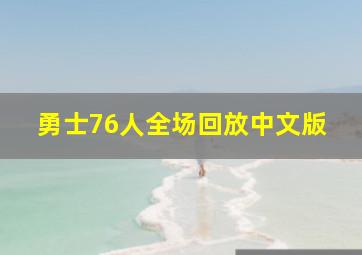 勇士76人全场回放中文版